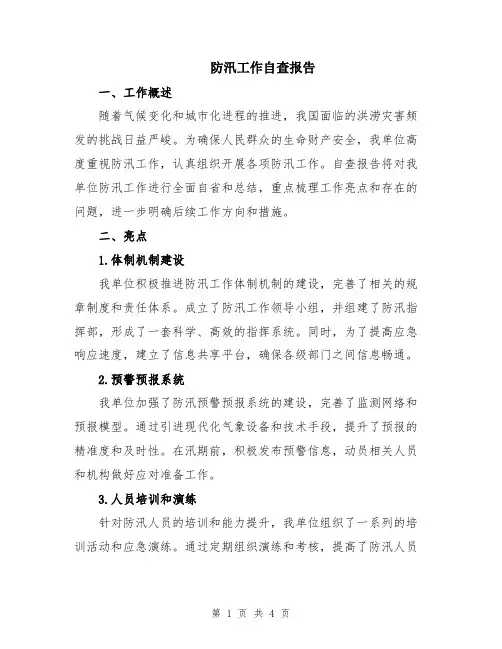 防汛工作自查报告

一、工作概述

随着气候变化和城市化进程的推进，我国面临的洪涝灾害频发的挑战日益严峻。为确保人民群众的生命财产安全，我单位高度重视防汛工作，认真组织开展各项防汛工作。自查报告将对我单位防汛工作进行全面自省和总结，重点梳理工作亮点和存在的问题，进一步明确后续工作方向和措施。

二、亮点

1.体制机制建设

我单位积极推进防汛工作体制机制的建设，完善了相关的规章制度和责任体系。成立了防汛工作领导小组，并组建了防汛指挥部，形成了一套科学、高效的指挥系统。同时，为了提高应急响应速度，建立了信息共享平台，确保各级部门之间信息畅通。

2.预警预报系统

我单位加强了防汛预警预报系统的建设，完善了监测网络和预报模型。通过引进现代化气象设备和技术手段，提升了预报的精准度和及时性。在汛期前，积极发布预警信息，动员相关人员和机构做好应对准备工作。

3.人员培训和演练

针对防汛人员的培训和能力提升，我单位组织了一系列的培训活动和应急演练。通过定期组织演练和考核，提高了防汛人员

第 1 页 共 4 页